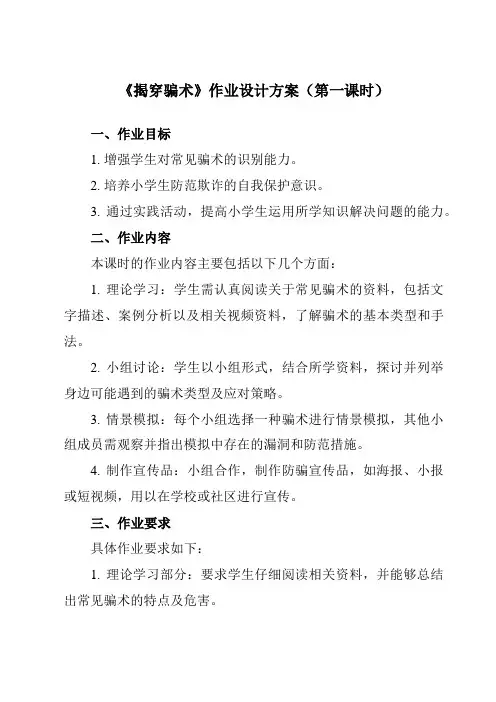 《揭穿骗术》作业设计方案（第一课时）

一、作业目标

1. 增强学生对常见骗术的识别能力。

2. 培养小学生防范欺诈的自我保护意识。

3. 通过实践活动，提高小学生运用所学知识解决问题的能力。

二、作业内容

本课时的作业内容主要包括以下几个方面：

1. 理论学习：学生需认真阅读关于常见骗术的资料，包括文字描述、案例分析以及相关视频资料，了解骗术的基本类型和手法。

2. 小组讨论：学生以小组形式，结合所学资料，探讨并列举身边可能遇到的骗术类型及应对策略。

3. 情景模拟：每个小组选择一种骗术进行情景模拟，其他小组成员需观察并指出模拟中存在的漏洞和防范措施。

4. 制作宣传品：小组合作，制作防骗宣传品，如海报、小报或短视频，用以在学校或社区进行宣传。

三、作业要求

具体作业要求如下：

1. 理论学习部分：要求学生仔细阅读相关资料，并能够总结出常见骗术的特点及危害。